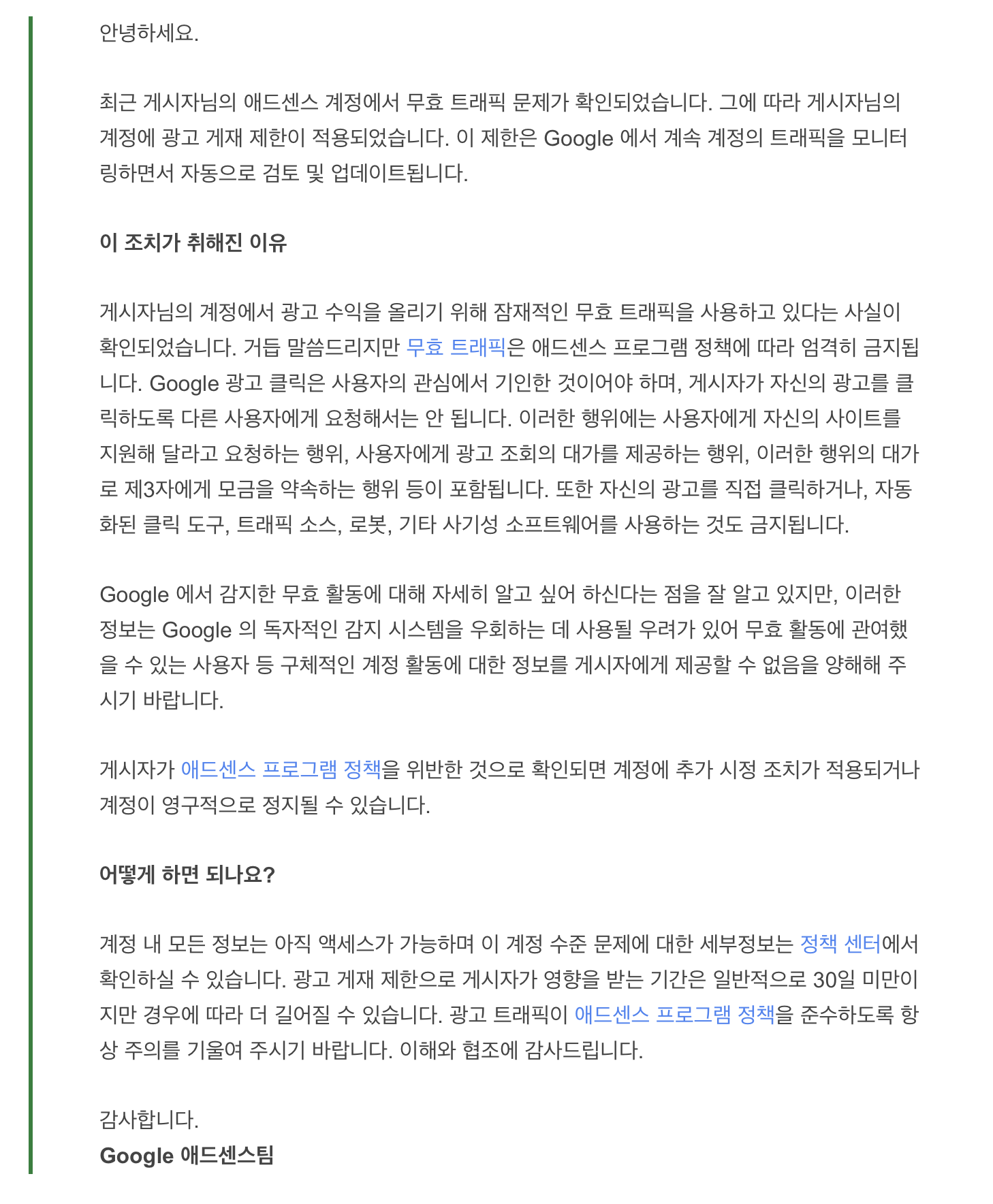 안녕하세요.

최근 게시자님의 애드센스 계정에서 무효 트래픽 문제가 확인되었습니다. 그에 따라 게시자님의 계정에 광고 게재 제한이 적용되었습니다. 이 제한은 Google 에서 계속 계정의 트래픽을 모니터링하면서 자동으로 검토 및 업데이트됩니다.

이 조치가 취해진 이유

게시자님의 계정에서 광고 수익을 올리기 위해 잠재적인 무효 트래픽을 사용하고 있다는 사실이 확인되었습니다. 거듭 말씀드리지만 무효 트래픽은 애드센스 프로그램 정책에 따라 엄격히 금지됩니다. Google 광고 클릭은 사용자의 관심에서 기인한 것이어야 하며, 게시자가 자신의 광고를 클릭하도록 다른 사용자에게 요청해서는 안 됩니다. 이러한 행위에는 사용자에게 자신의 사이트를 지원해 달라고 요청하는 행위, 사용자에게 광고 조회의 대가를 제공하는 행위, 이러한 행위의 대가로 제3자에게 모금을 약속하는 행위 등이 포함됩니다. 또한 자신의 광고를 직접 클릭하거나, 자동화된 클릭 도구, 트래픽 소스, 로봇, 기타 사기성 소프트웨어를 사용하는 것도 금지됩니다.

Google 에서 감지한 무효 활동에 대해 자세히 알고 싶어 하신다는 점을 잘 알고 있지만, 이러한 정보는 Google 의 독자적인 감지 시스템을 우회하는 데 사용될 우려가 있어 무효 활동에 관여했을 수 있는 사용자 등 구체적인 계정 활동에 대한 정보를 게시자에게 제공할 수 없음을 양해해 주시기 바랍니다.

게시자가 애드센스 프로그램 정책을 위반한 것으로 확인되면 계정에 추가 시정 조치가 적용되거나 계정이 영구적으로 정지될 수 있습니다.

어떻게 하면 되나요?

계정 내 모든 정보는 아직 액세스가 가능하며 이 계정 수준 문제에 대한 세부정보는 정책 센터에서 확인하실 수 있습니다. 광고 게재 제한으로 게시자가 영향을 받는 기간은 일반적으로 30일 미만이지만 경우에 따라 더 길어질 수 있습니다. 광고 트래픽이 애드센스 프로그램 정책을 준수하도록 항상 주의를 기울여 주시기 바랍니다. 이해와 협조에 감사드립니다.

감사합니다.
Google 애드센스팀